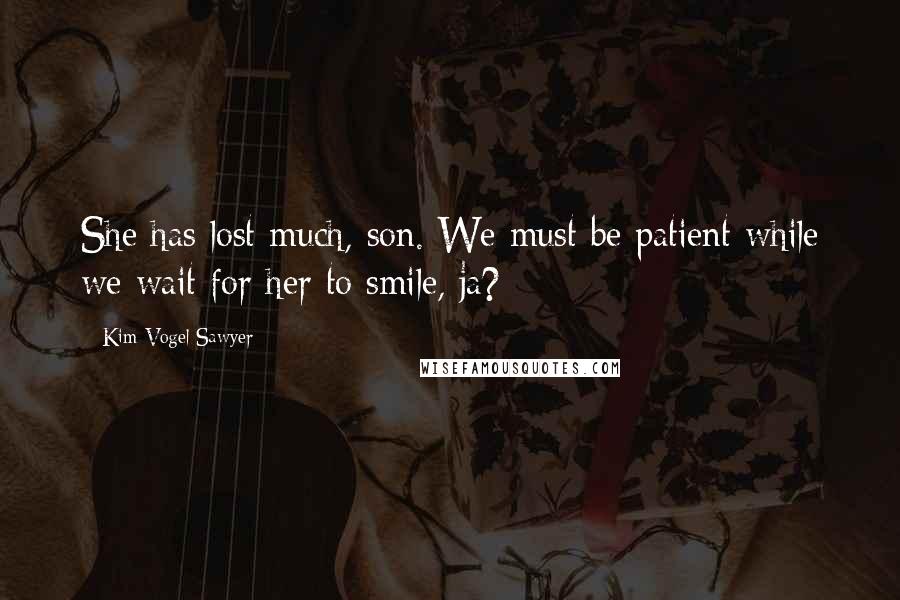 She has lost much, son. We must be patient while we wait for her to smile, ja?

Kim Vogel Sawyer

WISEFAMOUSQUOTES.COM